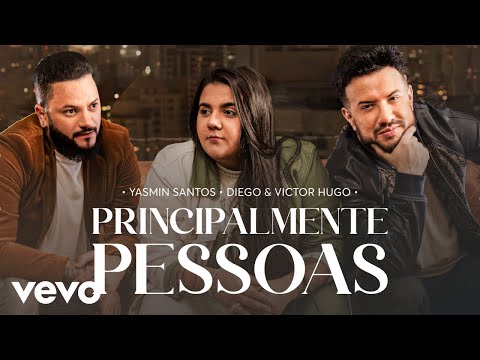 • YASMIN SANTOS • DIEGO & VICTOR HUGO •

PRINCIPALMENTE PESSOAS

vevo